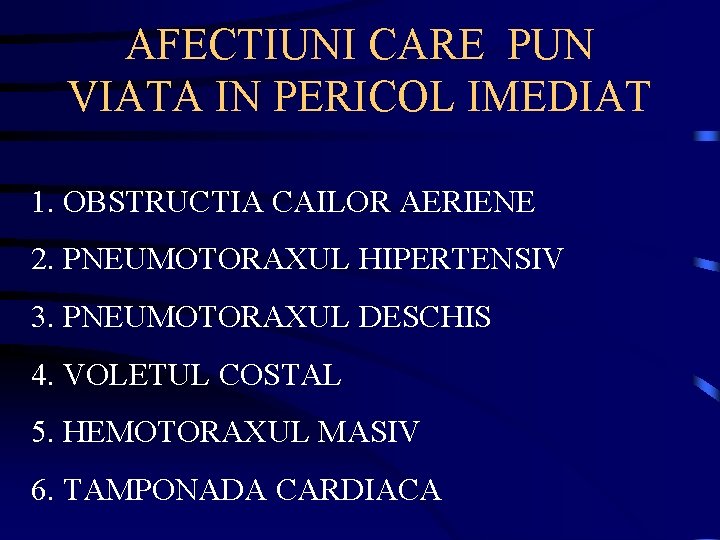 AFECTIUNI CARE PUN VIATA IN PERICOL IMEDIAT

1. OBSTRUCTIA CAILOR AERIENE

2. PNEUMOTORAXUL HIPERTENSIV

3. PNEUMOTORAXUL DESCHIS

4. VOLETUL COSTAL

5. HEMOTORAXUL MASIV

6. TAMPONADA CARDIACA